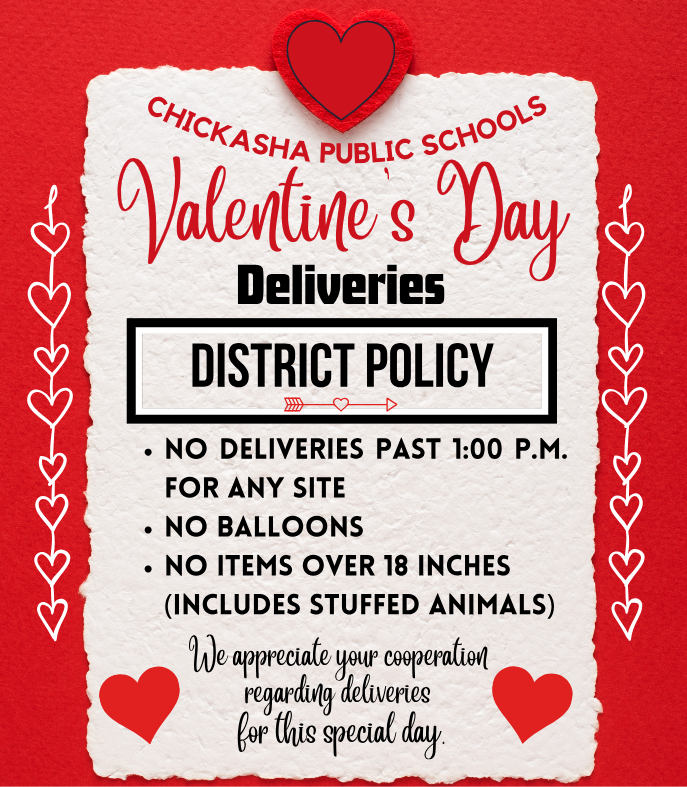 CHICKASHA PUBLIC SCHOOLS

Valentine's Day

Deliveries

DISTRICT POLICY

• NO DELIVERIES PAST 1:00 P.M. FOR ANY SITE
• NO BALLOONS
• NO ITEMS OVER 18 INCHES (INCLUDES STUFFED ANIMALS)

We appreciate your cooperation regarding deliveries for this special day.